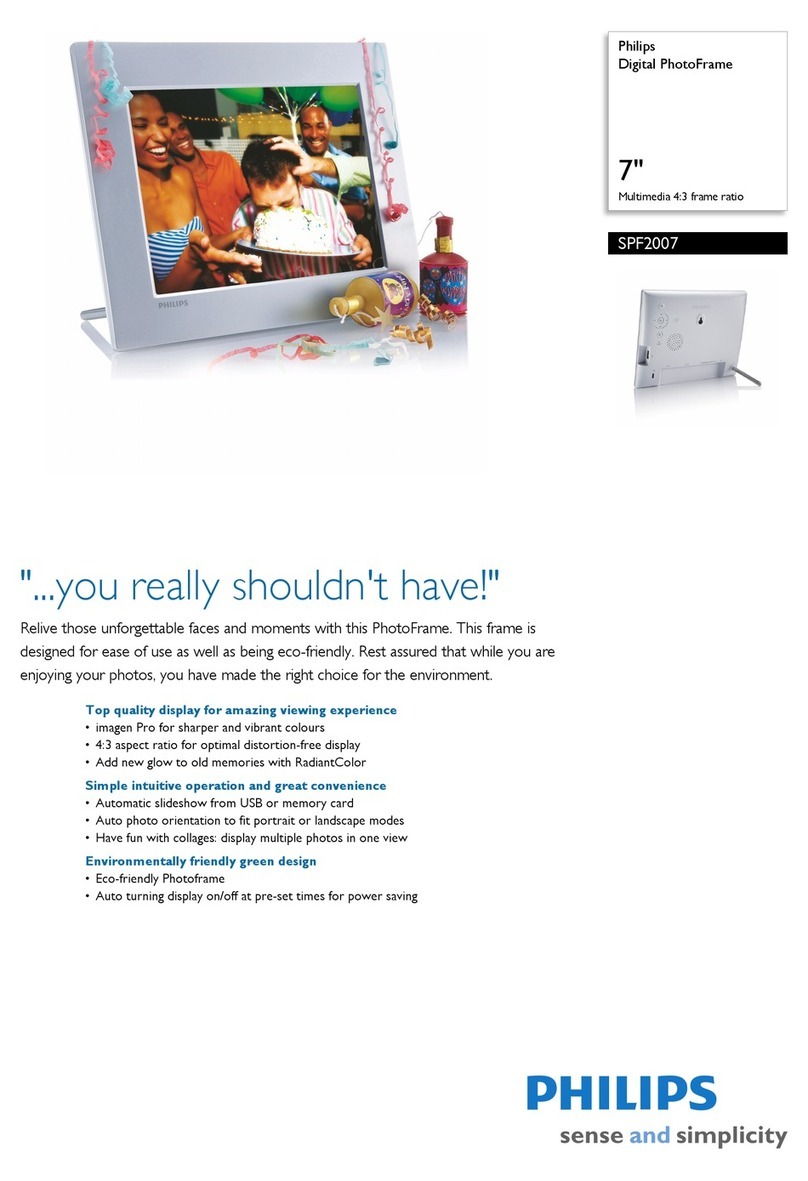 Philips
Digital PhotoFrame

7"
Multimedia 4:3 frame ratio

SPF2007

"...you really shouldn't have!"

Relive those unforgettable faces and moments with this PhotoFrame. This frame is designed for ease of use as well as being eco-friendly. Rest assured that while you are enjoying your photos, you have made the right choice for the environment.

Top quality display for amazing viewing experience
• imagen Pro for sharper and vibrant colours
• 4:3 aspect ratio for optimal distortion-free display
• Add new glow to old memories with RadiantColor

Simple intuitive operation and great convenience
• Automatic slideshow from USB or memory card
• Auto photo orientation to fit portrait or landscape modes
• Have fun with collages: display multiple photos in one view

Environmentally friendly green design
• Eco-friendly Photoframe
• Auto turning display on/off at pre-set times for power saving

PHILIPS
sense and simplicity